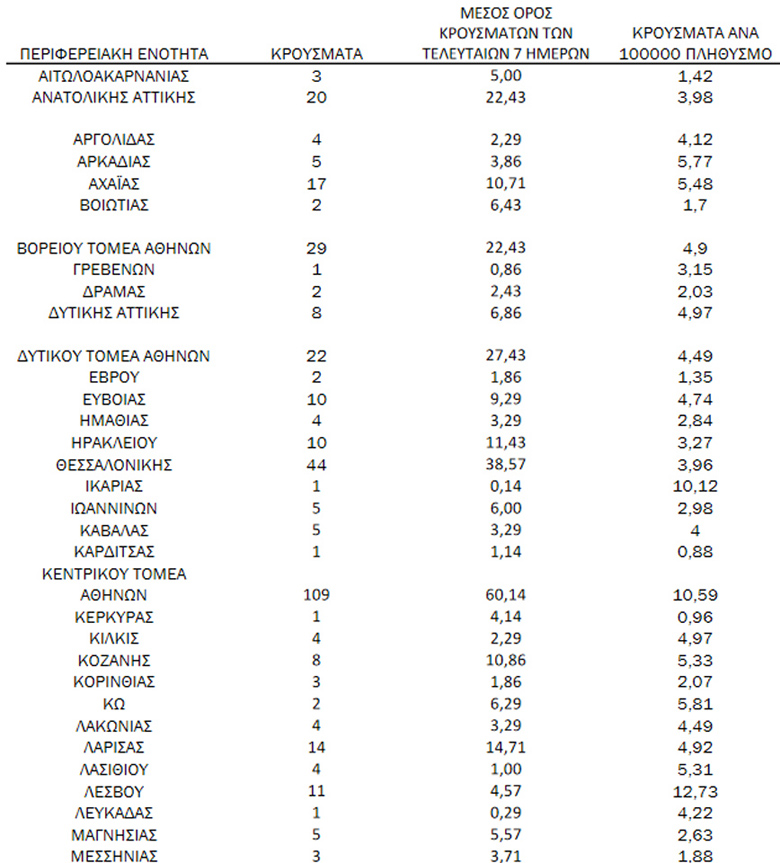 | ΠΕΡΙΦΕΡΕΙΑΚΗ ΕΝΟΤΗΤΑ | ΚΡΟΥΣΜΑΤΑ | ΜΕΣΟΣ ΟΡΟΣ ΚΡΟΥΣΜΑΤΩΝ ΤΩΝ ΤΕΛΕΥΤΑΙΩΝ 7 ΗΜΕΡΩΝ | ΚΡΟΥΣΜΑΤΑ ΑΝΑ 100000 ΠΛΗΘΥΣΜΟ |
|---|---|---|---|
| ΑΙΤΩΛΟΑΚΑΡΝΑΝΙΑΣ | 3 | 5,00 | 1,42 |
| ΑΝΑΤΟΛΙΚΗΣ ΑΤΤΙΚΗΣ | 20 | 22,43 | 3,98 |
| ΑΡΓΟΛΙΔΑΣ | 4 | 2,29 | 4,12 |
| ΑΡΚΑΔΙΑΣ | 5 | 3,86 | 5,77 |
| ΑΧΑΪΑΣ | 17 | 10,71 | 5,48 |
| ΒΟΙΩΤΙΑΣ | 2 | 6,43 | 1,7 |
| ΒΟΡΕΙΟΥ ΤΟΜΕΑ ΑΘΗΝΩΝ | 29 | 22,43 | 4,9 |
| ΓΡΕΒΕΝΩΝ | 1 | 0,86 | 3,15 |
| ΔΡΑΜΑΣ | 2 | 2,43 | 2,03 |
| ΔΥΤΙΚΗΣ ΑΤΤΙΚΗΣ | 8 | 6,86 | 4,97 |
| ΔΥΤΙΚΟΥ ΤΟΜΕΑ ΑΘΗΝΩΝ | 22 | 27,43 | 4,49 |
| ΕΒΡΟΥ | 2 | 1,86 | 1,35 |
| ΕΥΒΟΙΑΣ | 10 | 9,29 | 4,74 |
| ΗΜΑΘΙΑΣ | 4 | 3,29 | 2,84 |
| ΗΡΑΚΛΕΙΟΥ | 10 | 11,43 | 3,27 |
| ΘΕΣΣΑΛΟΝΙΚΗΣ | 44 | 38,57 | 3,96 |
| ΙΚΑΡΙΑΣ | 1 | 0,14 | 10,12 |
| ΙΩΑΝΝΙΝΩΝ | 5 | 6,00 | 2,98 |
| ΚΑΒΑΛΑΣ | 5 | 3,29 | 4 |
| ΚΑΡΔΙΤΣΑΣ | 1 | 1,14 | 0,88 |
| ΚΕΝΤΡΙΚΟΥ ΤΟΜΕΑ ΑΘΗΝΩΝ | 109 | 60,14 | 10,59 |
| ΚΕΡΚΥΡΑΣ | 1 | 4,14 | 0,96 |
| ΚΙΛΚΙΣ | 4 | 2,29 | 4,97 |
| ΚΟΖΑΝΗΣ | 8 | 10,86 | 5,33 |
| ΚΟΡΙΝΘΙΑΣ | 3 | 1,86 | 2,07 |
| ΚΩ | 2 | 6,29 | 5,81 |
| ΛΑΚΩΝΙΑΣ | 4 | 3,29 | 4,49 |
| ΛΑΡΙΣΑΣ | 14 | 14,71 | 4,92 |
| ΛΑΣΙΘΙΟΥ | 4 | 1,00 | 5,31 |
| ΛΕΣΒΟΥ | 11 | 4,57 | 12,73 |
| ΛΕΥΚΑΔΑΣ | 1 | 0,29 | 4,22 |
| ΜΑΓΝΗΣΙΑΣ | 5 | 5,57 | 2,63 |
| ΜΕΣΣΗΝΙΑΣ | 3 | 3,71 | 1,88 |